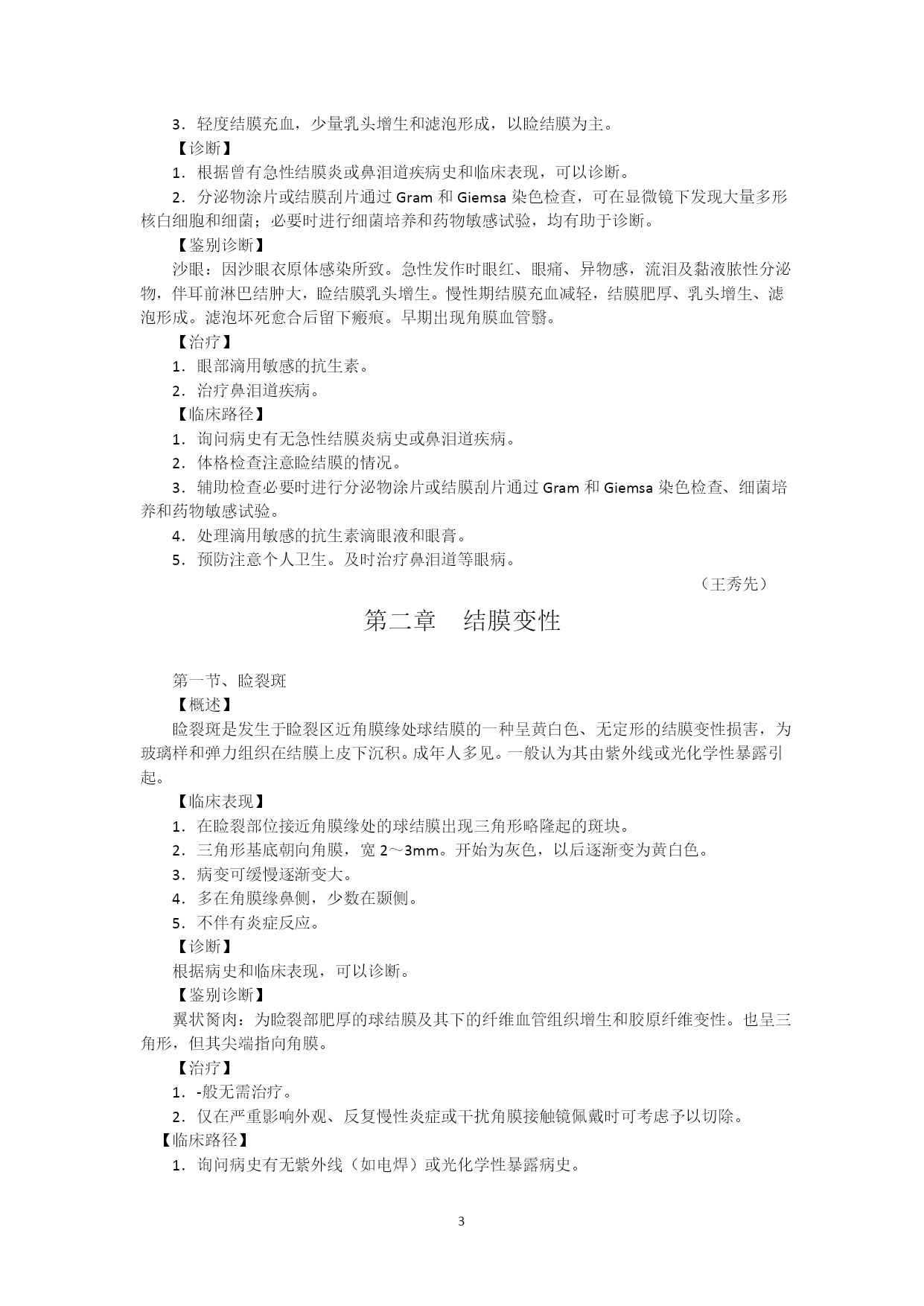 3．轻度结膜充血，少量乳头增生和滤泡形成，以睑结膜为主。

【诊断】

1．根据曾有急性结膜炎或鼻泪道疾病史和临床表现，可以诊断。

2．分泌物涂片或结膜刮片通过 Gram 和 Giemsa 染色检查，可在显微镜下发现大量多形核白细胞和细菌；必要时进行细菌培养和药物敏感试验，均有助于诊断。

【鉴别诊断】

沙眼：因沙眼衣原体感染所致。急性发作时眼红、眼痛、异物感，流泪及黏液脓性分泌物，伴耳前淋巴结肿大，睑结膜乳头增生。慢性期结膜充血减轻，结膜肥厚、乳头增生、滤泡形成。滤泡坏死愈合后留下瘢痕。早期出现角膜血管翳。

【治疗】

1．眼部滴用敏感的抗生素。

2．治疗鼻泪道疾病。

【临床路径】

1．询问病史有无急性结膜炎病史或鼻泪道疾病。

2．体格检查注意睑结膜的情况。

3．辅助检查必要时进行分泌物涂片或结膜刮片通过 Gram 和 Giemsa 染色检查、细菌培养和药物敏感试验。

4．处理滴用敏感的抗生素滴眼液和眼膏。

5．预防注意个人卫生。及时治疗鼻泪道等眼病。

（王秀先）

第二章　结膜变性

第一节、睑裂斑

【概述】

睑裂斑是发生于睑裂区近角膜缘处球结膜的一种呈黄白色、无定形的结膜变性损害，为玻璃样和弹力组织在结膜上皮下沉积。成年人多见。一般认为其由紫外线或光化学性暴露引起。

【临床表现】

1．在睑裂部位接近角膜缘处的球结膜出现三角形略隆起的斑块。

2．三角形基底朝向角膜，宽 2～3mm。开始为灰色，以后逐渐变为黄白色。

3．病变可缓慢逐渐变大。

4．多在角膜缘鼻侧，少数在颞侧。

5．不伴有炎症反应。

【诊断】

根据病史和临床表现，可以诊断。

【鉴别诊断】

翼状胬肉：为睑裂部肥厚的球结膜及其下的纤维血管组织增生和胶原纤维变性。也呈三角形，但其尖端指向角膜。

【治疗】

1．-般无需治疗。

2．仅在严重影响外观、反复慢性炎症或干扰角膜接触镜佩戴时可考虑予以切除。

【临床路径】

1．询问病史有无紫外线（如电焊）或光化学性暴露病史。

3